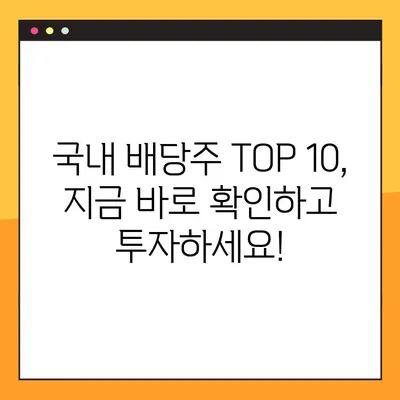 국내 배당주 TOP 10, 지금 바로 확인하고 투자하세요!